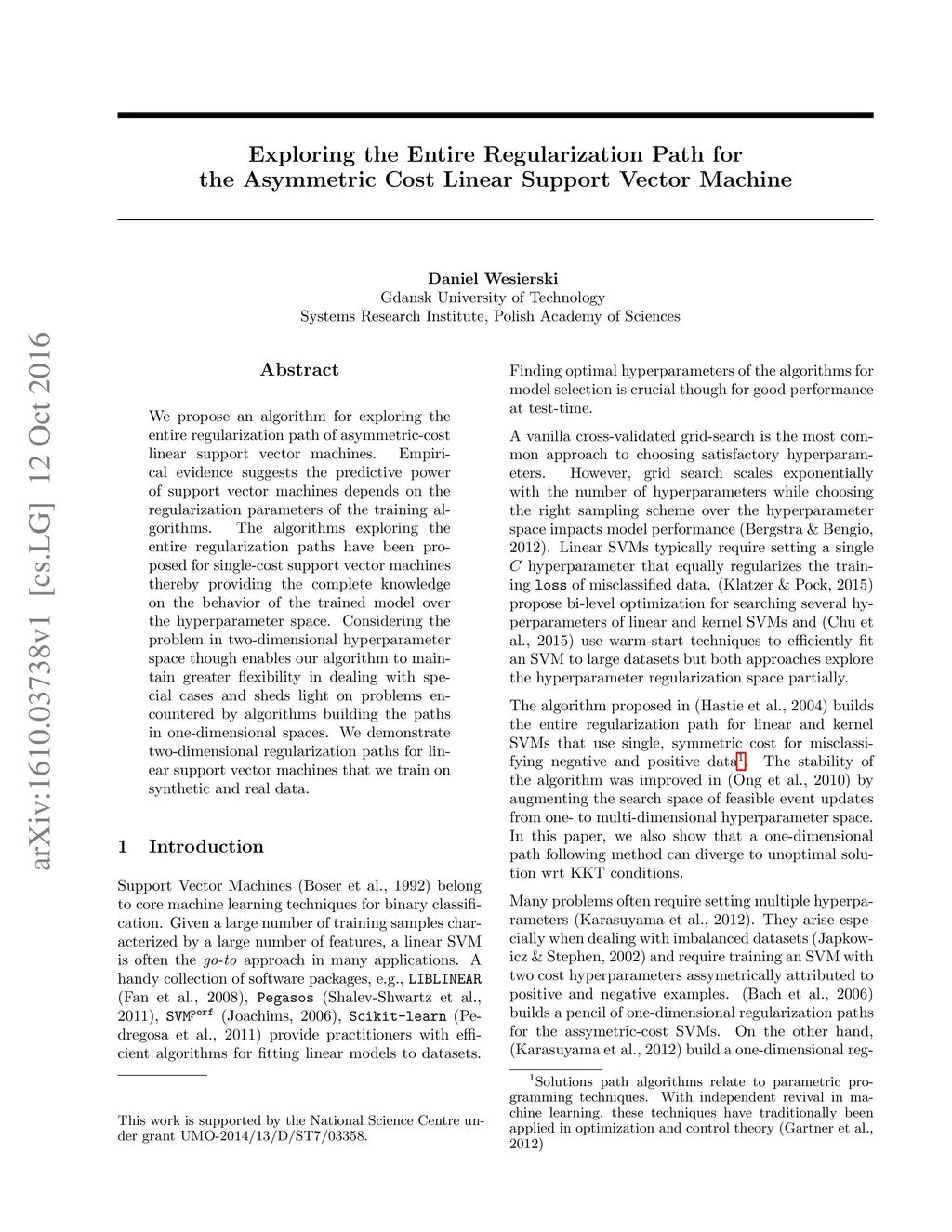 arXiv:1610.03738v1 [cs.LG] 12 Oct 2016

Exploring the Entire Regularization Path for the Asymmetric Cost Linear Support Vector Machine

Daniel Wesierski
Gdansk University of Technology
Systems Research Institute, Polish Academy of Sciences

Abstract

We propose an algorithm for exploring the entire regularization path of asymmetric-cost linear support vector machines. Empirical evidence suggests the predictive power of support vector machines depends on the regularization parameters of the training algorithms. The algorithms exploring the entire regularization paths have been proposed for single-cost support vector machines thereby providing the complete knowledge on the behavior of the trained model over the hyperparameter space. Considering the problem in two-dimensional hyperparameter space though enables our algorithm to maintain greater flexibility in dealing with special cases and sheds light on problems encountered by algorithms building the paths in one-dimensional spaces. We demonstrate two-dimensional regularization paths for linear support vector machines that we train on synthetic and real data.

1 Introduction

Support Vector Machines (Boser et al., 1992) belong to core machine learning techniques for binary classification. Given a large number of training samples characterized by a large number of features, a linear SVM is often the go-to approach in many applications. A handy collection of software packages, e.g., LIBLINEAR (Fan et al., 2008), Pegasos (Shalev-Shwartz et al., 2011), SVM$^{perf}$ (Joachims, 2006), Scikit-learn (Pedregosa et al., 2011) provide practitioners with efficient algorithms for fitting linear models to datasets.

This work is supported by the National Science Centre under grant UMO-2014/13/D/ST7/03358.

Finding optimal hyperparameters of the algorithms for model selection is crucial though for good performance at test-time.

A vanilla cross-validated grid-search is the most common approach to choosing satisfactory hyperparameters. However, grid search scales exponentially with the number of hyperparameters while choosing the right sampling scheme over the hyperparameter space impacts model performance (Bergstra & Bengio, 2012). Linear SVMs typically require setting a single $C$ hyperparameter that equally regularizes the training loss of misclassified data. (Klatzer & Pock, 2015) propose bi-level optimization for searching several hyperparameters of linear and kernel SVMs and (Chu et al., 2015) use warm-start techniques to efficiently fit an SVM to large datasets but both approaches explore the hyperparameter regularization space partially.

The algorithm proposed in (Hastie et al., 2004) builds the entire regularization path for linear and kernel SVMs that use single, symmetric cost for misclassifying negative and positive data$^1$. The stability of the algorithm was improved in (Ong et al., 2010) by augmenting the search space of feasible event updates from one- to multi-dimensional hyperparameter space. In this paper, we also show that a one-dimensional path following method can diverge to unoptimal solution wrt KKT conditions.

Many problems often require setting multiple hyperparameters (Karasuyama et al., 2012). They arise especially when dealing with imbalanced datasets (Japkowicz & Stephen, 2002) and require training an SVM with two cost hyperparameters assymetrically attributed to positive and negative examples. (Bach et al., 2006) builds a pencil of one-dimensional regularization paths for the assymetric-cost SVMs. On the other hand, (Karasuyama et al., 2012) build a one-dimensional reg-

$^1$Solutions path algorithms relate to parametric programming techniques. With independent revival in machine learning, these techniques have traditionally been applied in optimization and control theory (Gartner et al., 2012)